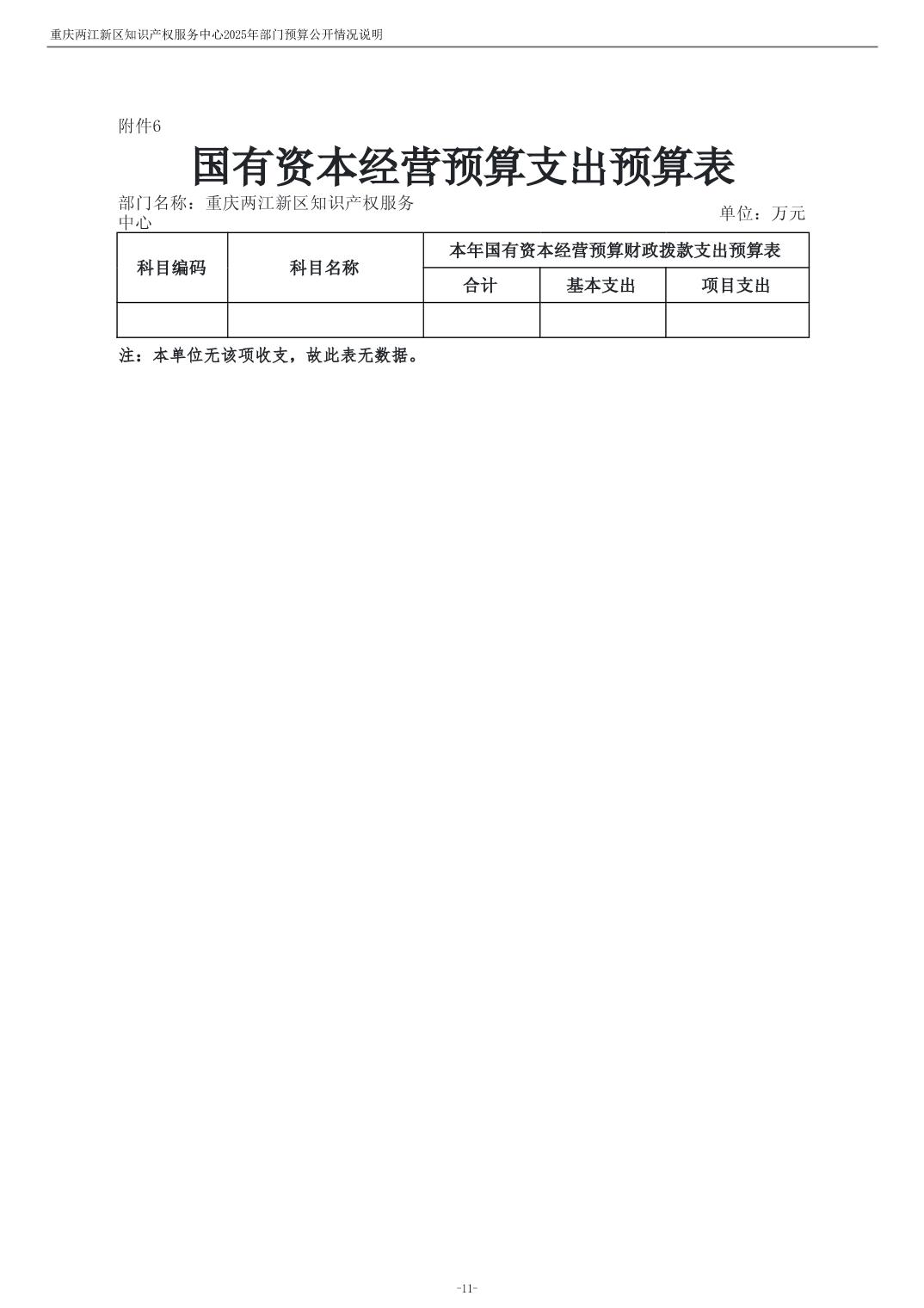 重庆两江新区知识产权服务中心2025年部门预算公开情况说明

附件6

国有资本经营预算支出预算表

部门名称：重庆两江新区知识产权服务中心

单位：万元

| 科目编码 | 科目名称 | 本年国有资本经营预算财政拨款支出预算表 | | |
|---|---|---|---|---|
| | | 合计 | 基本支出 | 项目支出 |
| | | | | |

注：本单位无该项收支，故此表无数据。

-11-